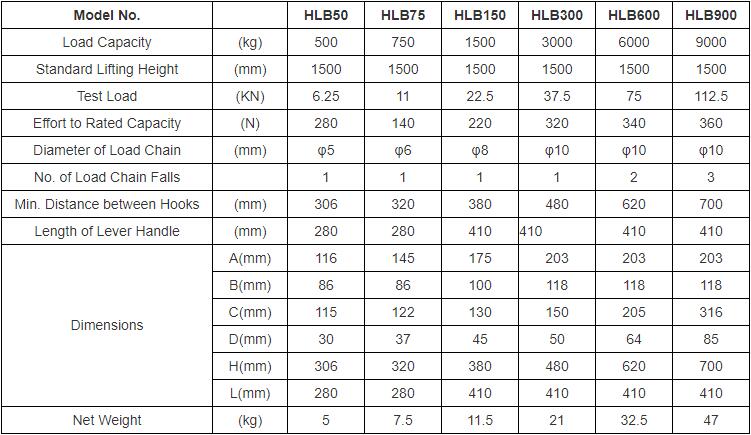 | Model No. | | HLB50 | HLB75 | HLB150 | HLB300 | HLB600 | HLB900 |
|---|---|---|---|---|---|---|---|
| Load Capacity | (kg) | 500 | 750 | 1500 | 3000 | 6000 | 9000 |
| Standard Lifting Height | (mm) | 1500 | 1500 | 1500 | 1500 | 1500 | 1500 |
| Test Load | (KN) | 6.25 | 11 | 22.5 | 37.5 | 75 | 112.5 |
| Effort to Rated Capacity | (N) | 280 | 140 | 220 | 320 | 340 | 360 |
| Diameter of Load Chain | (mm) | φ5 | φ6 | φ8 | φ10 | φ10 | φ10 |
| No. of Load Chain Falls | | 1 | 1 | 1 | 1 | 2 | 3 |
| Min. Distance between Hooks | (mm) | 306 | 320 | 380 | 480 | 620 | 700 |
| Length of Lever Handle | (mm) | 280 | 280 | 410 | 410 | 410 | 410 |
| Dimensions | A(mm) | 116 | 145 | 175 | 203 | 203 | 203 |
| | B(mm) | 86 | 86 | 100 | 118 | 118 | 118 |
| | C(mm) | 115 | 122 | 130 | 150 | 205 | 316 |
| | D(mm) | 30 | 37 | 45 | 50 | 64 | 85 |
| | H(mm) | 306 | 320 | 380 | 480 | 620 | 700 |
| | L(mm) | 280 | 280 | 410 | 410 | 410 | 410 |
| Net Weight | (kg) | 5 | 7.5 | 11.5 | 21 | 32.5 | 47 |